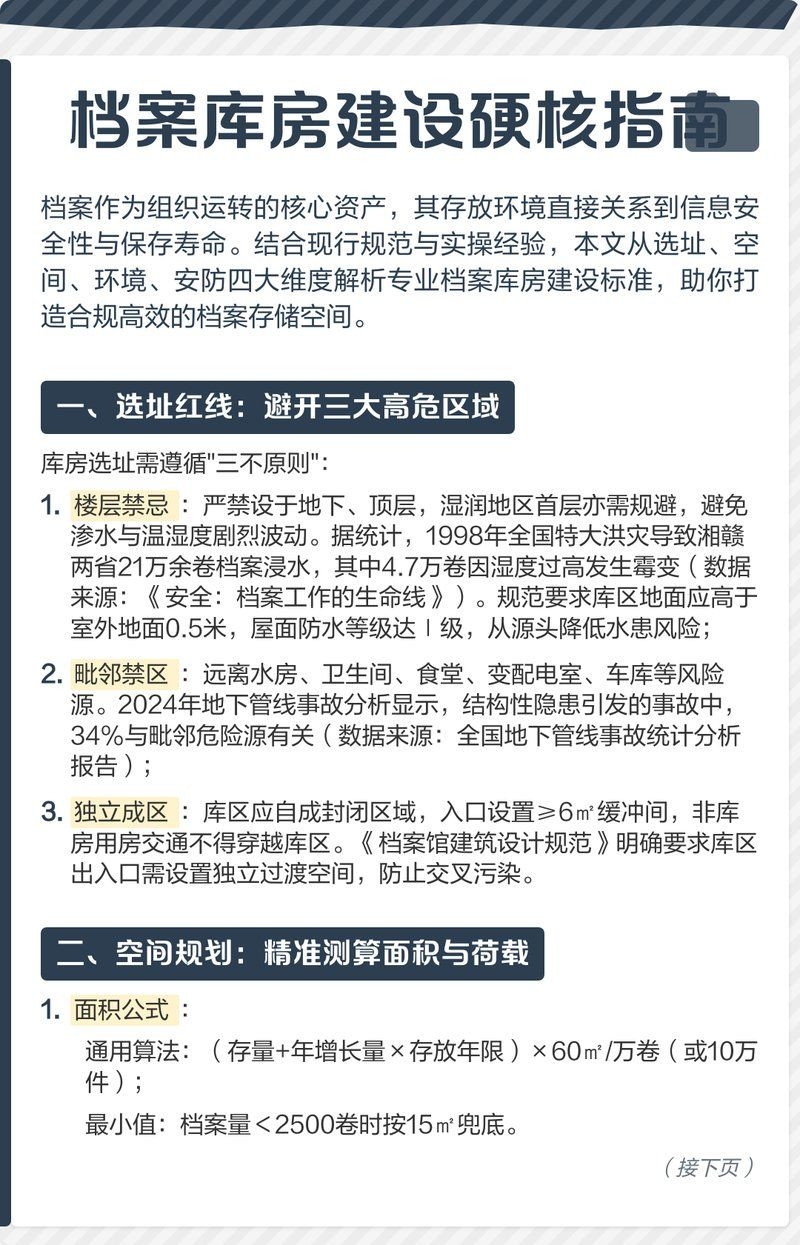 档案库房建设硬核指南

档案作为组织运转的核心资产，其存放环境直接关系到信息安全性与保存寿命。结合现行规范与实操经验，本文从选址、空间、环境、安防四大维度解析专业档案库房建设标准，助你打造合规高效的档案存储空间。

一、选址红线：避开三大高危区域

库房选址需遵循"三不原则"：

1. 楼层禁忌：严禁设于地下、顶层，湿润地区首层亦需规避，避免渗水与温湿度剧烈波动。据统计，1998年全国特大洪灾导致湘赣两省21万余卷档案浸水，其中4.7万卷因湿度过高发生霉变（数据来源：《安全：档案工作的生命线》）。规范要求库区地面应高于室外地面0.5米，屋面防水等级达Ⅰ级，从源头降低水患风险；

2. 毗邻禁区：远离水房、卫生间、食堂、变配电室、车库等风险源。2024年地下管线事故分析显示，结构性隐患引发的事故中，34%与毗邻危险源有关（数据来源：全国地下管线事故统计分析报告）；

3. 独立成区：库区应自成封闭区域，入口设置≥6㎡缓冲间，非库房用房交通不得穿越库区。《档案馆建筑设计规范》明确要求库区出入口需设置独立过渡空间，防止交叉污染。

二、空间规划：精准测算面积与荷载

1. 面积公式：

通用算法：（存量+年增长量×存放年限）×60㎡/万卷（或10万件）；

最小值：档案量＜2500卷时按15㎡兜底。

（接下页）